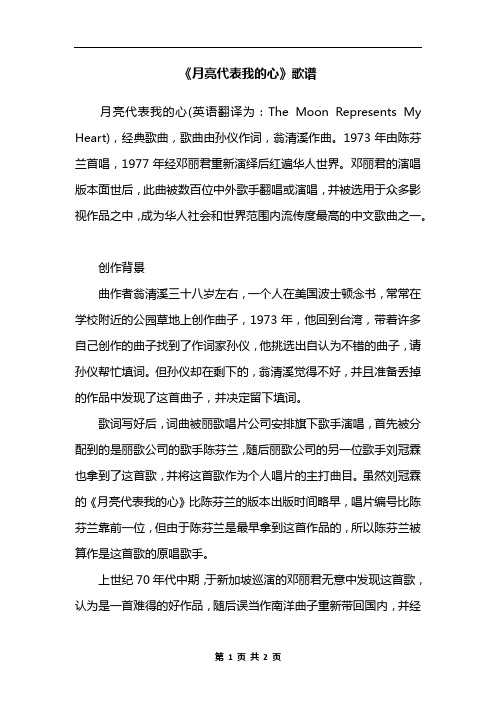 《月亮代表我的心》歌谱

月亮代表我的心(英语翻译为：The Moon Represents My Heart)，经典歌曲，歌曲由孙仪作词，翁清溪作曲。1973 年由陈芬兰首唱，1977 年经邓丽君重新演绎后红遍华人世界。邓丽君的演唱版本面世后，此曲被数百位中外歌手翻唱或演唱，并被选用于众多影视作品之中，成为华人社会和世界范围内流传度最高的中文歌曲之一。

创作背景

曲作者翁清溪三十八岁左右，一个人在美国波士顿念书，常常在学校附近的公园草地上创作曲子，1973 年，他回到台湾，带着许多自己创作的曲子找到了作词家孙仪，他挑选出自认为不错的曲子，请孙仪帮忙填词。但孙仪却在剩下的，翁清溪觉得不好，并且准备丢掉的作品中发现了这首曲子，并决定留下填词。

歌词写好后，词曲被丽歌唱片公司安排旗下歌手演唱，首先被分配到的是丽歌公司的歌手陈芬兰，随后丽歌公司的另一位歌手刘冠霖也拿到了这首歌，并将这首歌作为个人唱片的主打曲目。虽然刘冠霖的《月亮代表我的心》比陈芬兰的版本出版时间略早，唱片编号比陈芬兰靠前一位，但由于陈芬兰是最早拿到这首作品的，所以陈芬兰被算作是这首歌的原唱歌手。

上世纪 70 年代中期，于新加坡巡演的邓丽君无意中发现这首歌，认为是一首难得的好作品，随后误当作南洋曲子重新带回国内，并经

第 1 页 共 2 页